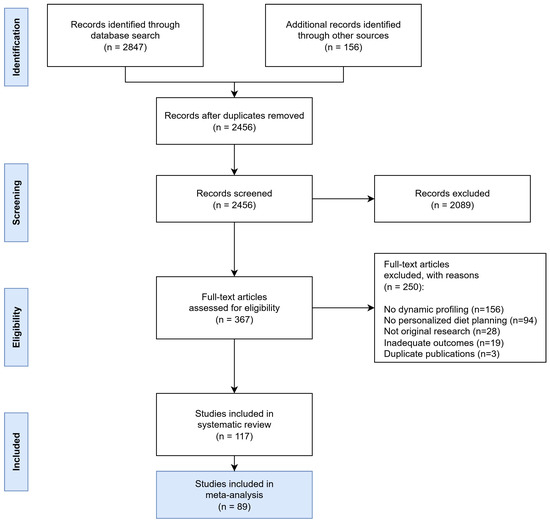 Identification

Records identified through database search
(n = 2847)

Additional records identified through other sources
(n = 156)

Records after duplicates removed
(n = 2456)

Screening

Records screened
(n = 2456)

Records excluded
(n = 2089)

Eligibility

Full-text articles assessed for eligibility
(n = 367)

Full-text articles excluded, with reasons
(n = 250):

No dynamic profiling (n=156)
No personalized diet planning (n=94)
Not original research (n=28)
Inadequate outcomes (n=19)
Duplicate publications (n=3)

Included

Studies included in systematic review
(n = 117)

Studies included in meta-analysis
(n = 89)